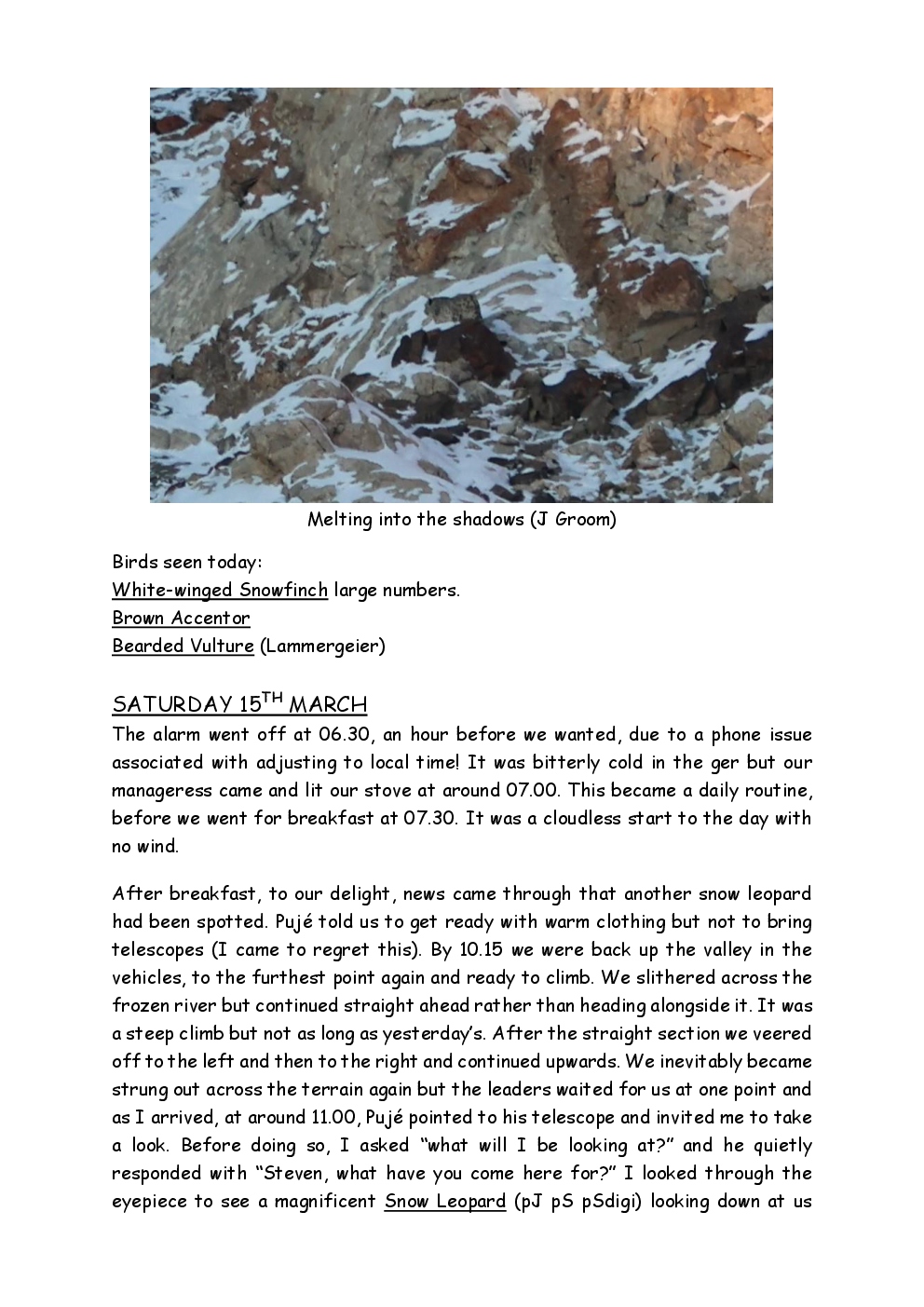 Melting into the shadows (J Groom)

Birds seen today:
White-winged Snowfinch large numbers.
Brown Accentor
Bearded Vulture (Lammergeier)

SATURDAY 15$^{TH}$ MARCH

The alarm went off at 06.30, an hour before we wanted, due to a phone issue associated with adjusting to local time! It was bitterly cold in the ger but our manageress came and lit our stove at around 07.00. This became a daily routine, before we went for breakfast at 07.30. It was a cloudless start to the day with no wind.

After breakfast, to our delight, news came through that another snow leopard had been spotted. Pujé told us to get ready with warm clothing but not to bring telescopes (I came to regret this). By 10.15 we were back up the valley in the vehicles, to the furthest point again and ready to climb. We slithered across the frozen river but continued straight ahead rather than heading alongside it. It was a steep climb but not as long as yesterday's. After the straight section we veered off to the left and then to the right and continued upwards. We inevitably became strung out across the terrain again but the leaders waited for us at one point and as I arrived, at around 11.00, Pujé pointed to his telescope and invited me to take a look. Before doing so, I asked "what will I be looking at?" and he quietly responded with "Steven, what have you come here for?" I looked through the eyepiece to see a magnificent Snow Leopard (pJ pS pSdigi) looking down at us